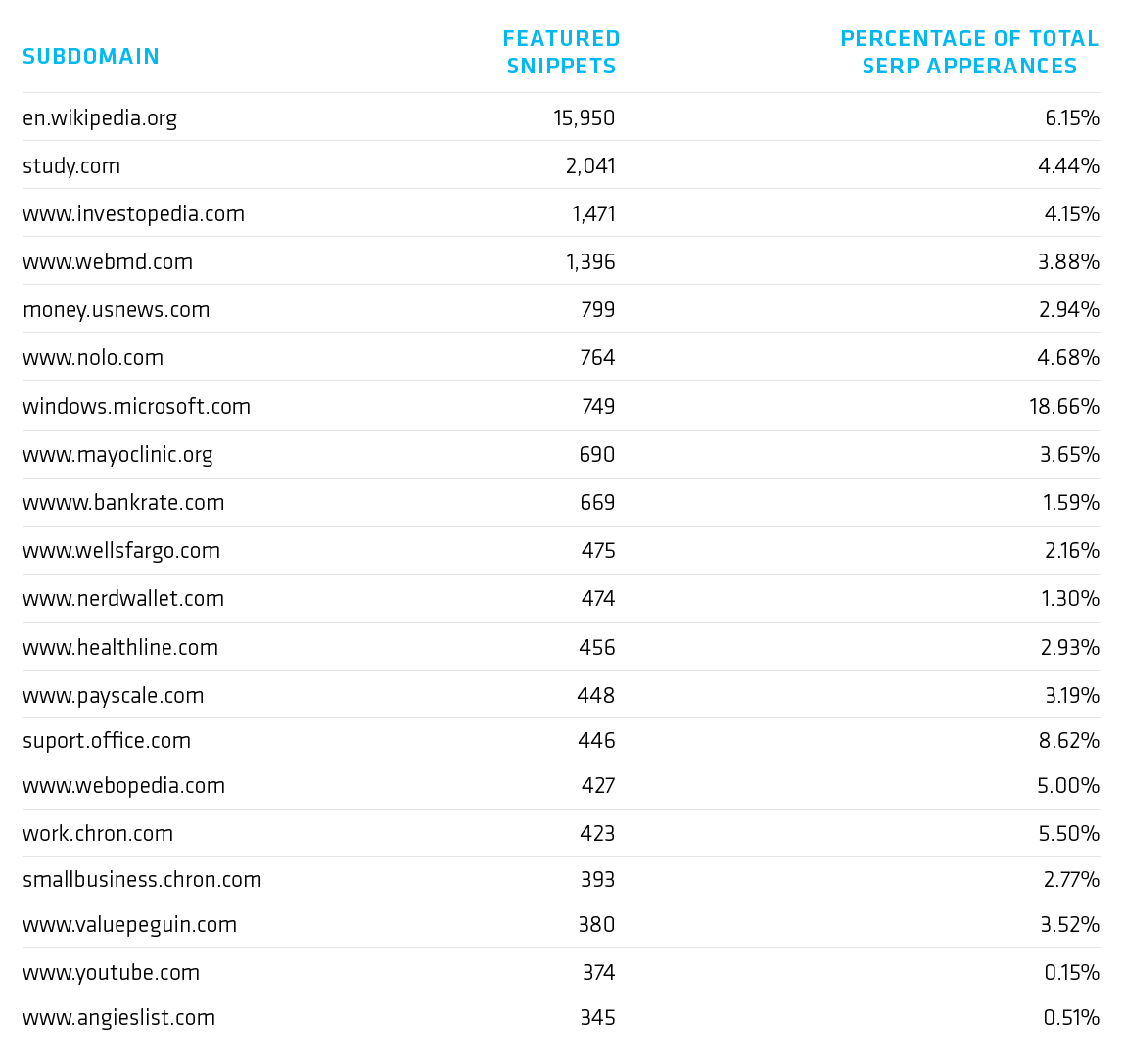 | SUBDOMAIN | FEATURED SNIPPETS | PERCENTAGE OF TOTAL SERP APPERANCES |
|---|---|---|
| en.wikipedia.org | 15,950 | 6.15% |
| study.com | 2,041 | 4.44% |
| www.investopedia.com | 1,471 | 4.15% |
| www.webmd.com | 1,396 | 3.88% |
| money.usnews.com | 799 | 2.94% |
| www.nolo.com | 764 | 4.68% |
| windows.microsoft.com | 749 | 18.66% |
| www.mayoclinic.org | 690 | 3.65% |
| wwww.bankrate.com | 669 | 1.59% |
| www.wellsfargo.com | 475 | 2.16% |
| www.nerdwallet.com | 474 | 1.30% |
| www.healthline.com | 456 | 2.93% |
| www.payscale.com | 448 | 3.19% |
| suport.office.com | 446 | 8.62% |
| www.webopedia.com | 427 | 5.00% |
| work.chron.com | 423 | 5.50% |
| smallbusiness.chron.com | 393 | 2.77% |
| www.valuepeguin.com | 380 | 3.52% |
| www.youtube.com | 374 | 0.15% |
| www.angieslist.com | 345 | 0.51% |